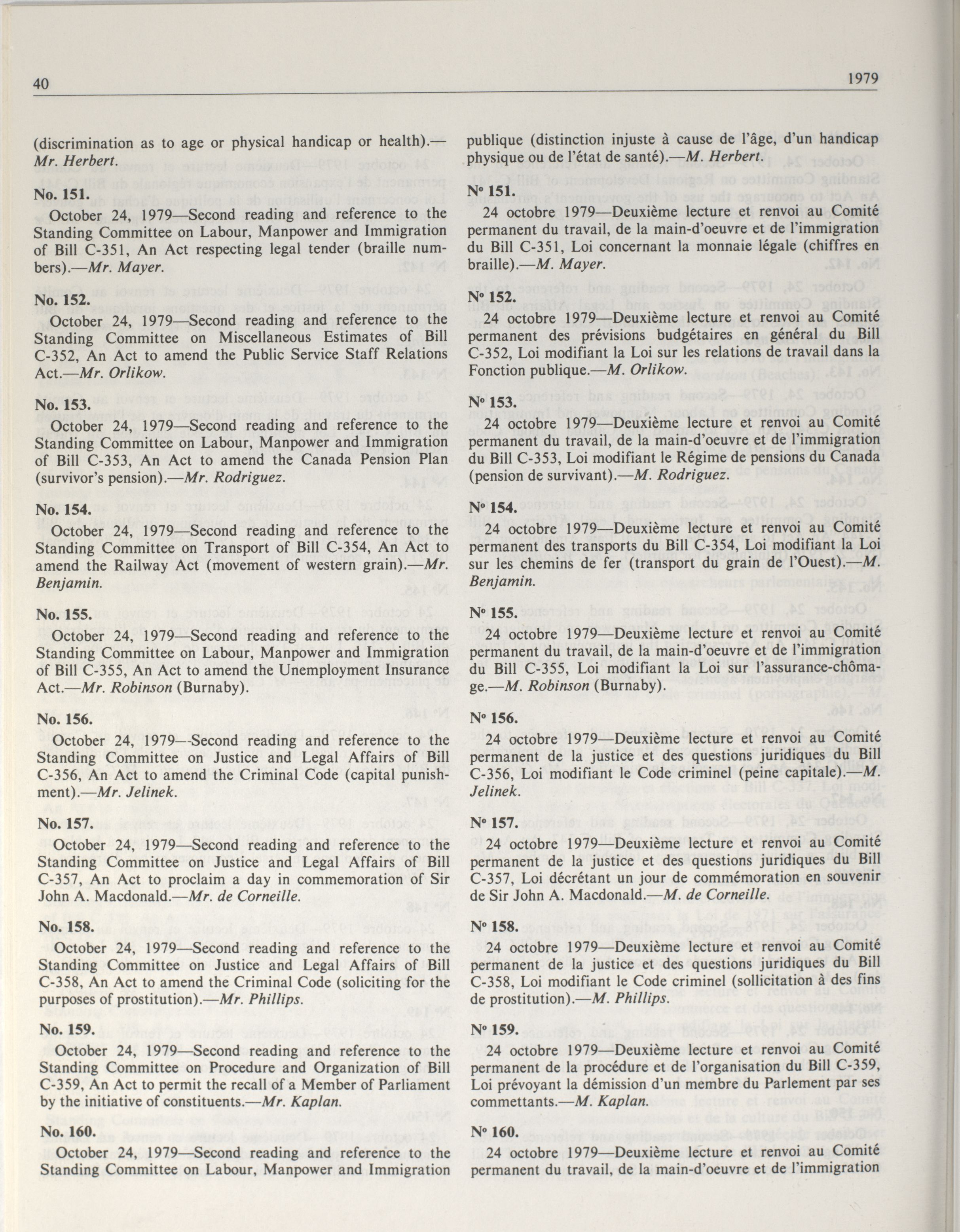 40

1979

(discrimination as to age or physical handicap or health).—Mr. Herbert.

No. 151.

October 24, 1979—Second reading and reference to the Standing Committee on Labour, Manpower and Immigration of Bill C-351, An Act respecting legal tender (braille numbers).—Mr. Mayer.

No. 152.

October 24, 1979—Second reading and reference to the Standing Committee on Miscellaneous Estimates of Bill C-352, An Act to amend the Public Service Staff Relations Act.—Mr. Orlikow.

No. 153.

October 24, 1979—Second reading and reference to the Standing Committee on Labour, Manpower and Immigration of Bill C-353, An Act to amend the Canada Pension Plan (survivor's pension).—Mr. Rodriguez.

No. 154.

October 24, 1979—Second reading and reference to the Standing Committee on Transport of Bill C-354, An Act to amend the Railway Act (movement of western grain).—Mr. Benjamin.

No. 155.

October 24, 1979—Second reading and reference to the Standing Committee on Labour, Manpower and Immigration of Bill C-355, An Act to amend the Unemployment Insurance Act.—Mr. Robinson (Burnaby).

No. 156.

October 24, 1979—Second reading and reference to the Standing Committee on Justice and Legal Affairs of Bill C-356, An Act to amend the Criminal Code (capital punishment).—Mr. Jelinek.

No. 157.

October 24, 1979—Second reading and reference to the Standing Committee on Justice and Legal Affairs of Bill C-357, An Act to proclaim a day in commemoration of Sir John A. Macdonald.—Mr. de Corneille.

No. 158.

October 24, 1979—Second reading and reference to the Standing Committee on Justice and Legal Affairs of Bill C-358, An Act to amend the Criminal Code (soliciting for the purposes of prostitution).—Mr. Phillips.

No. 159.

October 24, 1979—Second reading and reference to the Standing Committee on Procedure and Organization of Bill C-359, An Act to permit the recall of a Member of Parliament by the initiative of constituents.—Mr. Kaplan.

No. 160.

October 24, 1979—Second reading and reference to the Standing Committee on Labour, Manpower and Immigration

publique (distinction injuste à cause de l'âge, d'un handicap physique ou de l'état de santé).—M. Herbert.

Nº 151.

24 octobre 1979—Deuxième lecture et renvoi au Comité permanent du travail, de la main-d'oeuvre et de l'immigration du Bill C-351, Loi concernant la monnaie légale (chiffres en braille).—M. Mayer.

Nº 152.

24 octobre 1979—Deuxième lecture et renvoi au Comité permanent des prévisions budgétaires en général du Bill C-352, Loi modifiant la Loi sur les relations de travail dans la Fonction publique.—M. Orlikow.

Nº 153.

24 octobre 1979—Deuxième lecture et renvoi au Comité permanent du travail, de la main-d'oeuvre et de l'immigration du Bill C-353, Loi modifiant le Régime de pensions du Canada (pension de survivant).—M. Rodriguez.

Nº 154.

24 octobre 1979—Deuxième lecture et renvoi au Comité permanent des transports du Bill C-354, Loi modifiant la Loi sur les chemins de fer (transport du grain de l'Ouest).—M. Benjamin.

Nº 155.

24 octobre 1979—Deuxième lecture et renvoi au Comité permanent du travail, de la main-d'oeuvre et de l'immigration du Bill C-355, Loi modifiant la Loi sur l'assurance-chômage.—M. Robinson (Burnaby).

Nº 156.

24 octobre 1979—Deuxième lecture et renvoi au Comité permanent de la justice et des questions juridiques du Bill C-356, Loi modifiant le Code criminel (peine capitale).—M. Jelinek.

Nº 157.

24 octobre 1979—Deuxième lecture et renvoi au Comité permanent de la justice et des questions juridiques du Bill C-357, Loi décrétant un jour de commémoration en souvenir de Sir John A. Macdonald.—M. de Corneille.

Nº 158.

24 octobre 1979—Deuxième lecture et renvoi au Comité permanent de la justice et des questions juridiques du Bill C-358, Loi modifiant le Code criminel (sollicitation à des fins de prostitution).—M. Phillips.

Nº 159.

24 octobre 1979—Deuxième lecture et renvoi au Comité permanent de la procédure et de l'organisation du Bill C-359, Loi prévoyant la démission d'un membre du Parlement par ses commettants.—M. Kaplan.

Nº 160.

24 octobre 1979—Deuxième lecture et renvoi au Comité permanent du travail, de la main-d'oeuvre et de l'immigration